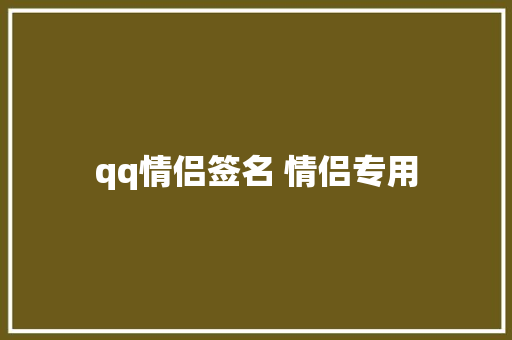 qq情侣签名 情侣专用